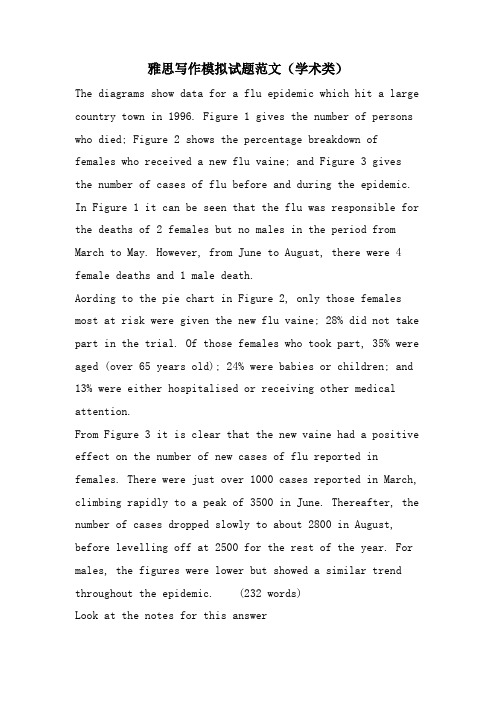 雅思写作模拟试题范文（学术类）

The diagrams show data for a flu epidemic which hit a large country town in 1996. Figure 1 gives the number of persons who died; Figure 2 shows the percentage breakdown of females who received a new flu vaine; and Figure 3 gives the number of cases of flu before and during the epidemic.

In Figure 1 it can be seen that the flu was responsible for the deaths of 2 females but no males in the period from March to May. However, from June to August, there were 4 female deaths and 1 male death.

Aording to the pie chart in Figure 2, only those females most at risk were given the new flu vaine; 28% did not take part in the trial. Of those females who took part, 35% were aged (over 65 years old); 24% were babies or children; and 13% were either hospitalised or receiving other medical attention.

From Figure 3 it is clear that the new vaine had a positive effect on the number of new cases of flu reported in females. There were just over 1000 cases reported in March, climbing rapidly to a peak of 3500 in June. Thereafter, the number of cases dropped slowly to about 2800 in August, before levelling off at 2500 for the rest of the year. For males, the figures were lower but showed a similar trend throughout the epidemic.  (232 words)

Look at the notes for this answer